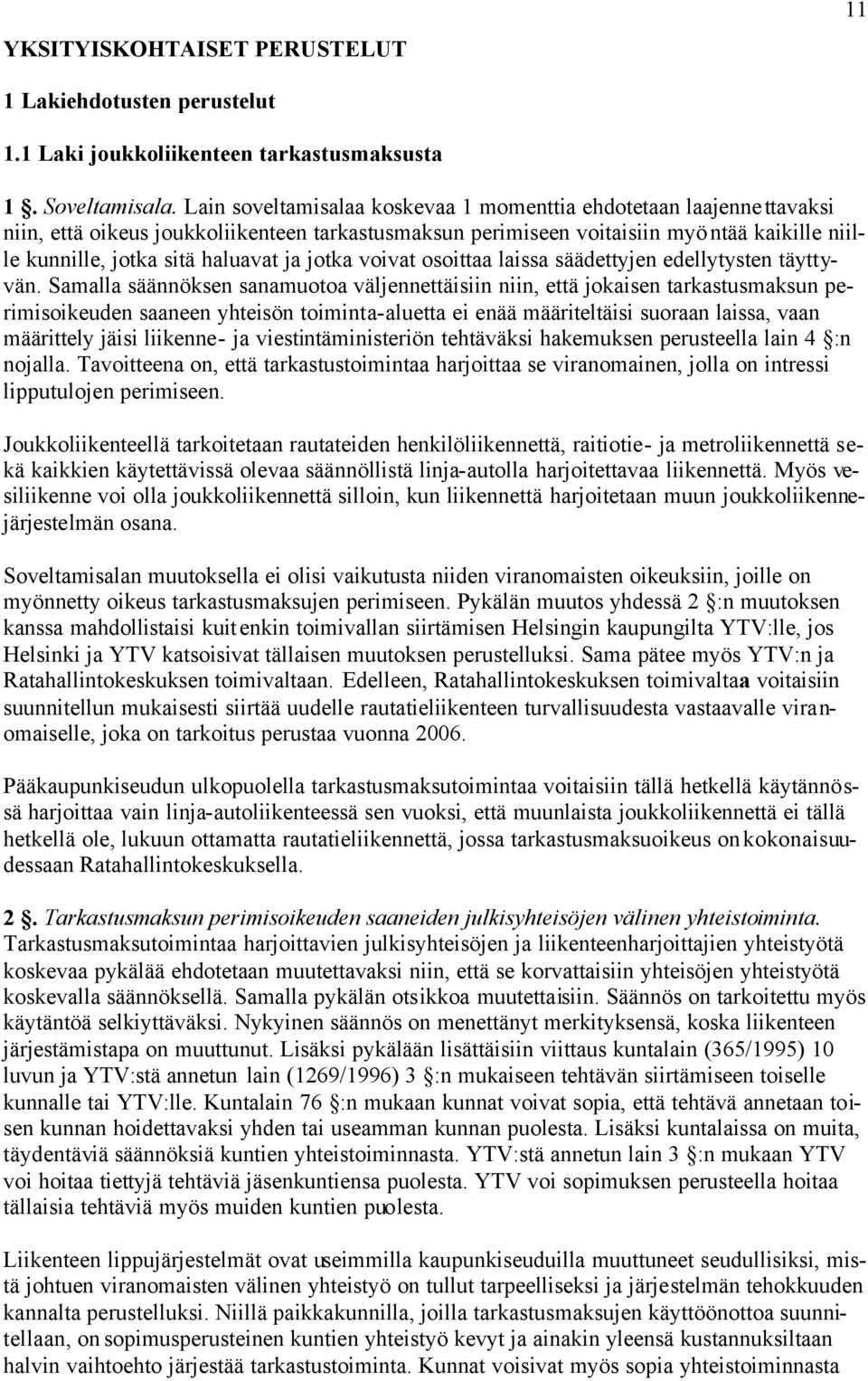 11

YKSITYISKOHTAISET PERUSTELUT

1 Lakiehdotusten perustelut

1.1 Laki joukkoliikenteen tarkastusmaksusta

1 §. Soveltamisala. Lain soveltamisalaa koskevaa 1 momenttia ehdotetaan laajennettavaksi niin, että oikeus joukkoliikenteen tarkastusmaksun perimiseen voitaisiin myöntää kaikille niille kunnille, jotka sitä haluavat ja jotka voivat osoittaa laissa säädettyjen edellytysten täyttyvän. Samalla säännöksen sanamuotoa väljennettäisiin niin, että jokaisen tarkastusmaksun perimisoikeuden saaneen yhteisön toiminta-aluetta ei enää määriteltäisi suoraan laissa, vaan määrittely jäisi liikenne- ja viestintäministeriön tehtäväksi hakemuksen perusteella lain 4 §:n nojalla. Tavoitteena on, että tarkastustoimintaa harjoittaa se viranomainen, jolla on intressi lipputulojen perimiseen.

Joukkoliikenteellä tarkoitetaan rautateiden henkilöliikennettä, raitiotie- ja metroliikennettä sekä kaikkien käytettävissä olevaa säännöllistä linja-autolla harjoitettavaa liikennettä. Myös vesiliikenne voi olla joukkoliikennettä silloin, kun liikennettä harjoitetaan muun joukkoliikennejärjestelmän osana.

Soveltamisalan muutoksella ei olisi vaikutusta niiden viranomaisten oikeuksiin, joille on myönnetty oikeus tarkastusmaksujen perimiseen. Pykälän muutos yhdessä 2 §:n muutoksen kanssa mahdollistaisi kuitenkin toimivallan siirtämisen Helsingin kaupungilta YTV:lle, jos Helsinki ja YTV katsoisivat tällaisen muutoksen perustelluksi. Sama pätee myös YTV:n ja Ratahallintokeskuksen toimivaltaan. Edelleen, Ratahallintokeskuksen toimivaltaa voitaisiin suunnitellun mukaisesti siirtää uudelle rautatieliikenteen turvallisuudesta vastaavalle viranomaiselle, joka on tarkoitus perustaa vuonna 2006.

Pääkaupunkiseudun ulkopuolella tarkastusmaksutoimintaa voitaisiin tällä hetkellä käytännössä harjoittaa vain linja-autoliikenteessä sen vuoksi, että muunlaista joukkoliikennettä ei tällä hetkellä ole, lukuun ottamatta rautatieliikennettä, jossa tarkastusmaksuoikeus on kokonaisuudessaan Ratahallintokeskuksella.

2 §. Tarkastusmaksun perimisoikeuden saaneiden julkisyhteisöjen välinen yhteistoiminta. Tarkastusmaksutoimintaa harjoittavien julkisyhteisöjen ja liikenteenharjoittajien yhteistyötä koskevaa pykälää ehdotetaan muutettavaksi niin, että se korvattaisiin yhteisöjen yhteistyötä koskevalla säännöksellä. Samalla pykälän otsikkoa muutettaisiin. Säännös on tarkoitettu myös käytäntöä selkiyttäväksi. Nykyinen säännös on menettänyt merkityksensä, koska liikenteen järjestämistapa on muuttunut. Lisäksi pykälään lisättäisiin viittaus kuntalain (365/1995) 10 luvun ja YTV:stä annetun lain (1269/1996) 3 §:n mukaiseen tehtävän siirtämiseen toiselle kunnalle tai YTV:lle. Kuntalain 76 §:n mukaan kunnat voivat sopia, että tehtävä annetaan toisen kunnan hoidettavaksi yhden tai useamman kunnan puolesta. Lisäksi kuntalaissa on muita, täydentäviä säännöksiä kuntien yhteistoiminnasta. YTV:stä annetun lain 3 §:n mukaan YTV voi hoitaa tiettyjä tehtäviä jäsenkuntiensa puolesta. YTV voi sopimuksen perusteella hoitaa tällaisia tehtäviä myös muiden kuntien puolesta.

Liikenteen lippujärjestelmät ovat useimmilla kaupunkiseuduilla muuttuneet seudullisiksi, mistä johtuen viranomaisten välinen yhteistyö on tullut tarpeelliseksi ja järjestelmän tehokkuuden kannalta perustelluksi. Niillä paikkakunnilla, joilla tarkastusmaksujen käyttöönottoa suunnitellaan, on sopimusperusteinen kuntien yhteistyö kevyt ja ainakin yleensä kustannuksiltaan halvin vaihtoehto järjestää tarkastustoiminta. Kunnat voisivat myös sopia yhteistoiminnasta